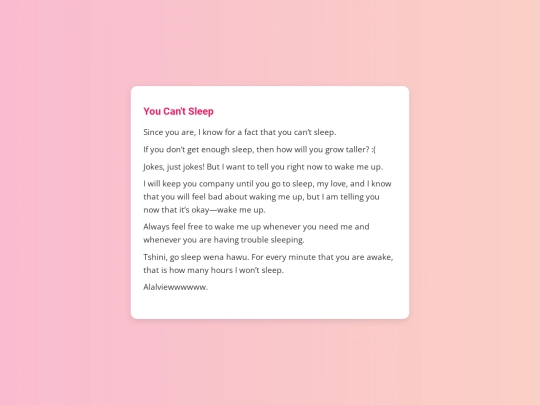 You Can't Sleep

Since you are, I know for a fact that you can't sleep.

If you don't get enough sleep, then how will you grow taller? :(

Jokes, just jokes! But I want to tell you right now to wake me up.

I will keep you company until you go to sleep, my love, and I know that you will feel bad about waking me up, but I am telling you now that it's okay—wake me up.

Always feel free to wake me up whenever you need me and whenever you are having trouble sleeping.

Tshini, go sleep wena hawu. For every minute that you are awake, that is how many hours I won't sleep.

Alalviewwwwww.